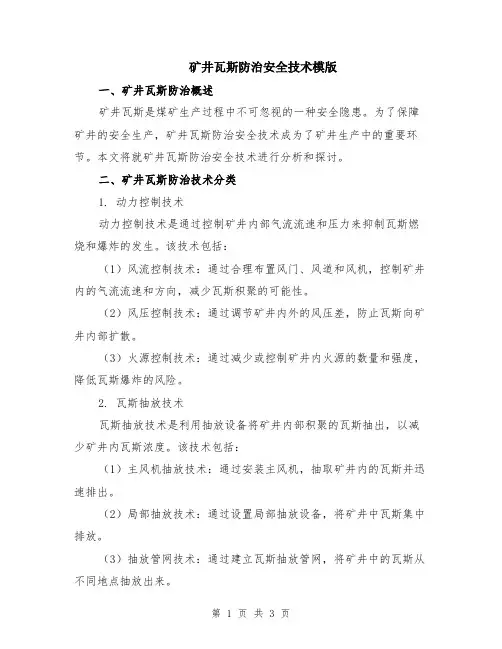 矿井瓦斯防治安全技术模版

一、矿井瓦斯防治概述

矿井瓦斯是煤矿生产过程中不可忽视的一种安全隐患。为了保障矿井的安全生产，矿井瓦斯防治安全技术成为了矿井生产中的重要环节。本文将就矿井瓦斯防治安全技术进行分析和探讨。

二、矿井瓦斯防治技术分类

1. 动力控制技术

动力控制技术是通过控制矿井内部气流流速和压力来抑制瓦斯燃烧和爆炸的发生。该技术包括：

（1）风流控制技术：通过合理布置风门、风道和风机，控制矿井内的气流流速和方向，减少瓦斯积聚的可能性。

（2）风压控制技术：通过调节矿井内外的风压差，防止瓦斯向矿井内部扩散。

（3）火源控制技术：通过减少或控制矿井内火源的数量和强度，降低瓦斯爆炸的风险。

2. 瓦斯抽放技术

瓦斯抽放技术是利用抽放设备将矿井内部积聚的瓦斯抽出，以减少矿井内瓦斯浓度。该技术包括：

（1）主风机抽放技术：通过安装主风机，抽取矿井内的瓦斯并迅速排出。

（2）局部抽放技术：通过设置局部抽放设备，将矿井中瓦斯集中排放。

（3）抽放管网技术：通过建立瓦斯抽放管网，将矿井中的瓦斯从不同地点抽放出来。

第 1 页 共 3 页